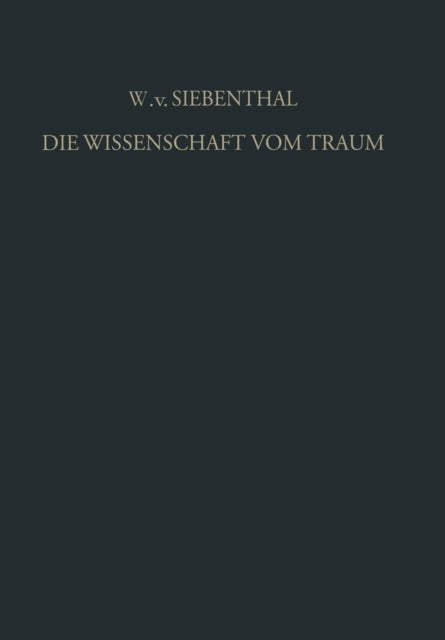 W. v. SIEBENTHAL

DIE WISSENSCHAFT VOM TRAUM